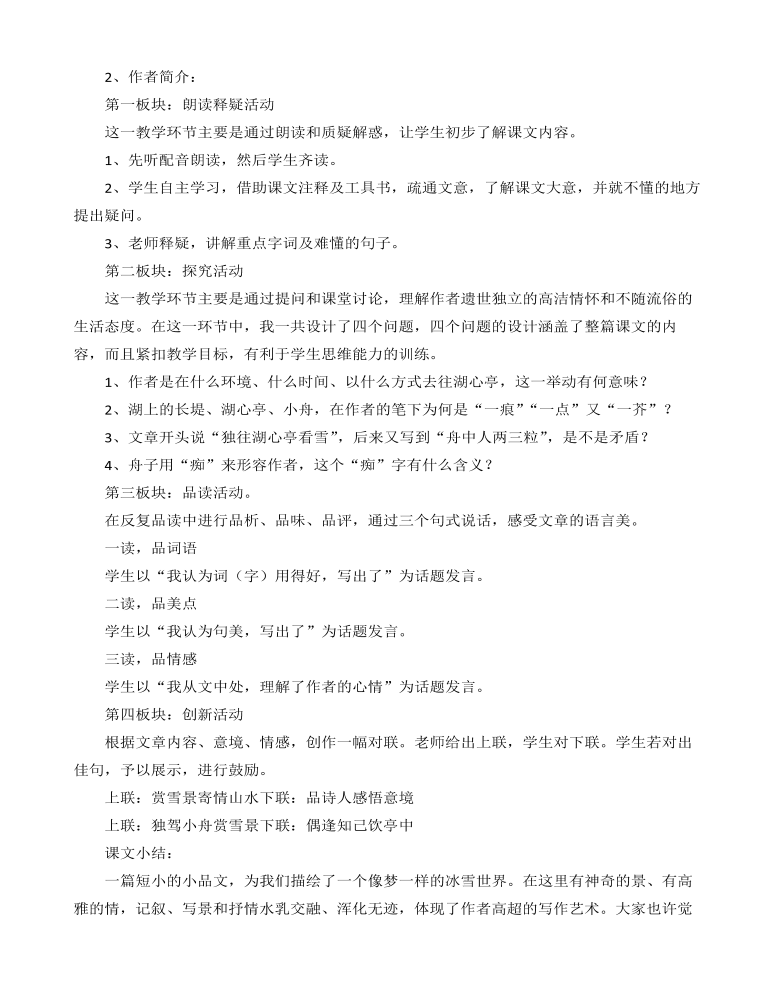 2、作者简介：

第一板块：朗读释疑活动

这一教学环节主要是通过朗读和质疑解惑，让学生初步了解课文内容。

1、先听配音朗读，然后学生齐读。

2、学生自主学习，借助课文注释及工具书，疏通文意，了解课文大意，并就不懂的地方提出疑问。

3、老师释疑，讲解重点字词及难懂的句子。

第二板块：探究活动

这一教学环节主要是通过提问和课堂讨论，理解作者遗世独立的高洁情怀和不随流俗的生活态度。在这一环节中，我一共设计了四个问题，四个问题的设计涵盖了整篇课文的内容，而且紧扣教学目标，有利于学生思维能力的训练。

1、作者是在什么环境、什么时间、以什么方式去往湖心亭，这一举动有何意味？

2、湖上的长堤、湖心亭、小舟，在作者的笔下为何是“一痕”“一点”又“一芥”？

3、文章开头说“独往湖心亭看雪”，后来又写到“舟中人两三粒”，是不是矛盾？

4、舟子用“痴”来形容作者，这个“痴”字有什么含义？

第三板块：品读活动。

在反复品读中进行品析、品味、品评，通过三个句式说话，感受文章的语言美。

一读，品词语

学生以“我认为词（字）用得好，写出了”为话题发言。

二读，品美点

学生以“我认为句美，写出了”为话题发言。

三读，品情感

学生以“我从文中处，理解了作者的心情”为话题发言。

第四板块：创新活动

根据文章内容、意境、情感，创作一幅对联。老师给出上联，学生对下联。学生若对出佳句，予以展示，进行鼓励。

上联：赏雪景寄情山水下联：品诗人感悟意境

上联：独驾小舟赏雪景下联：偶逢知己饮亭中

课文小结：

一篇短小的小品文，为我们描绘了一个像梦一样的冰雪世界。在这里有神奇的景、有高雅的情，记叙、写景和抒情水乳交融、浑化无迹，体现了作者高超的写作艺术。大家也许觉